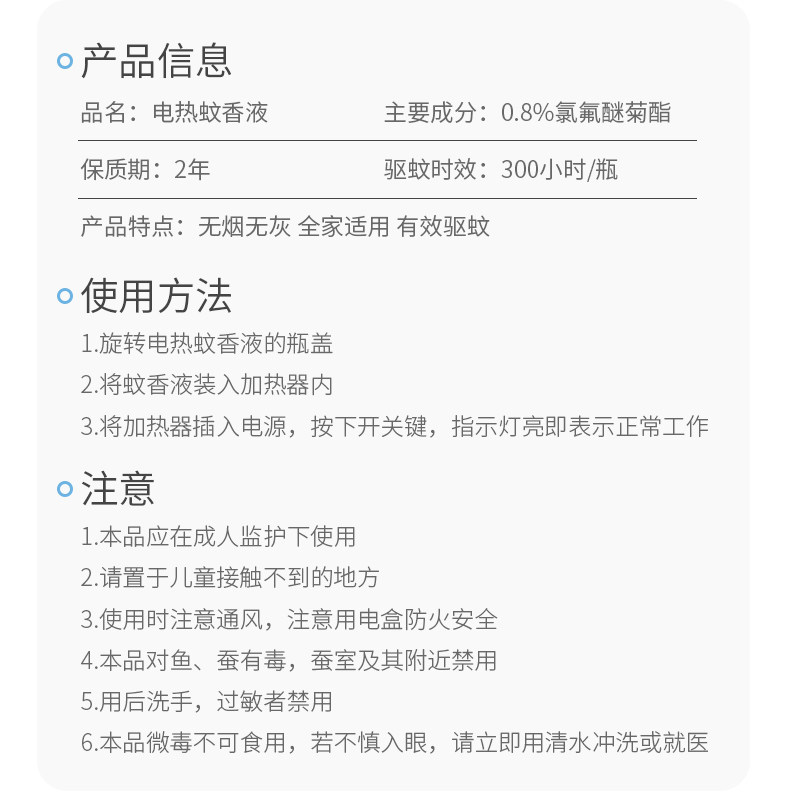 产品信息

品名：电热蚊香液 主要成分：0.8%氯氟醚菊酯

保质期：2年 驱蚊时效：300小时/瓶

产品特点：无烟无灰 全家适用 有效驱蚊

使用方法

1.旋转电热蚊香液的瓶盖

2.将蚊香液装入加热器内

3.将加热器插入电源，按下开关键，指示灯亮即表示正常工作

注意

1.本品应在成人监护下使用

2.请置于儿童接触不到的地方

3.使用时注意通风，注意用电盒防火安全

4.本品对鱼、蚕有毒，蚕室及其附近禁用

5.用后洗手，过敏者禁用

6.本品微毒不可食用，若不慎入眼，请立即用清水冲洗或就医